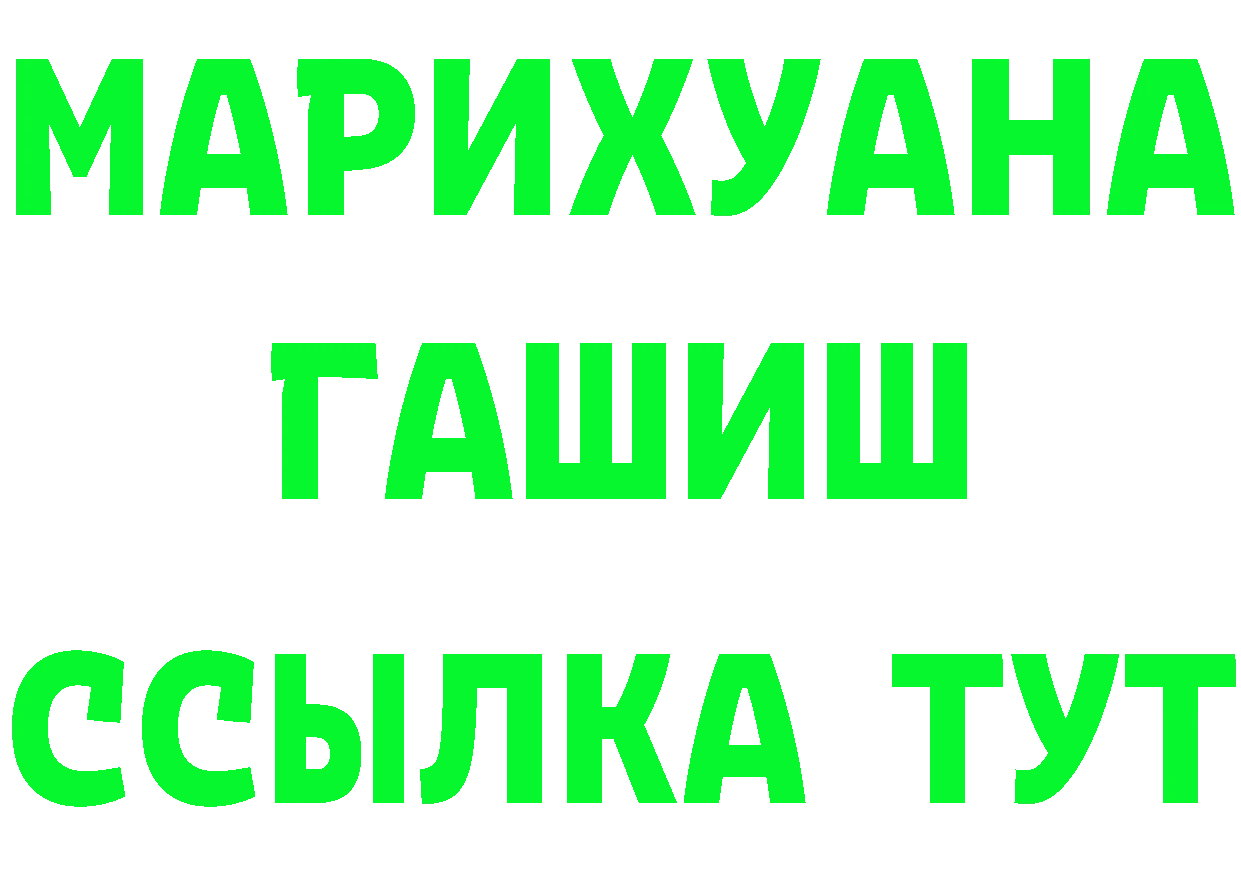 МАРИХУАНА
ГАШИШ
ССЫЛКА ТУТ